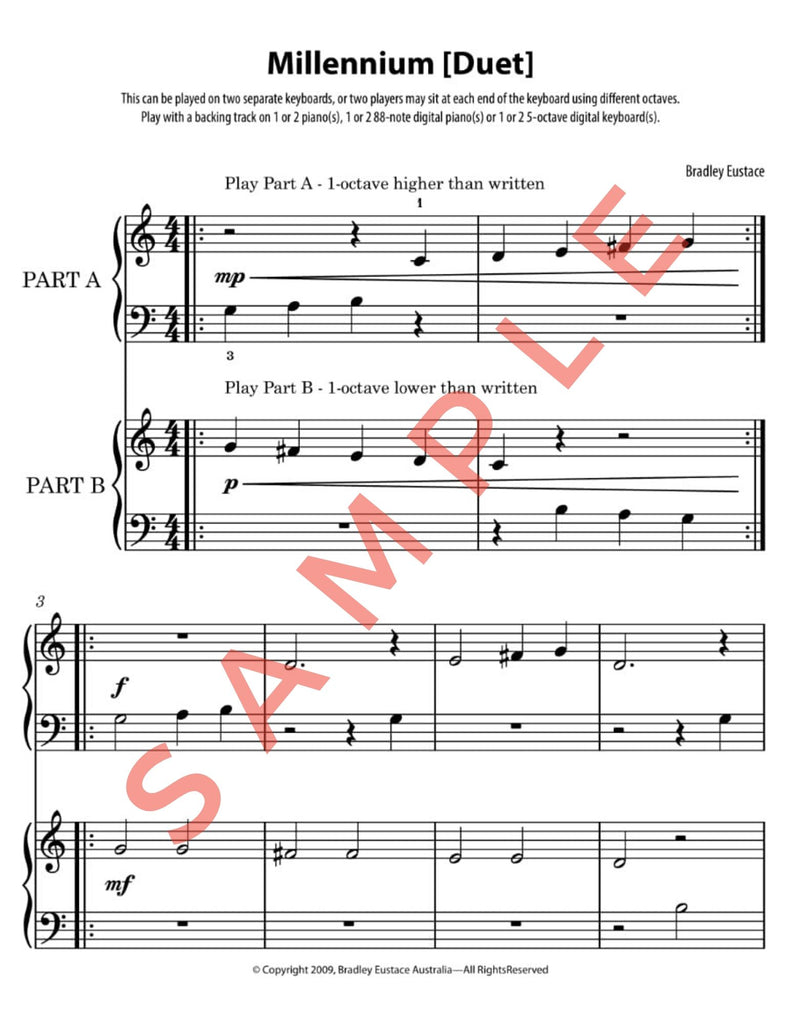 Millennium [Duet]

This can be played on two separate keyboards, or two players may sit at each end of the keyboard using different octaves. Play with a backing track on 1 or 2 piano(s), 1 or 2 88-note digital piano(s) or 1 or 2 5-octave digital keyboard(s).

Bradley Eustace

Play Part A - 1-octave higher than written

1

PART A

mp

3

Play Part B - 1-octave lower than written

PART B

p

3

f

mf

© Copyright 2009, Bradley Eustace Australia—All RightsReserved

SAMPLE